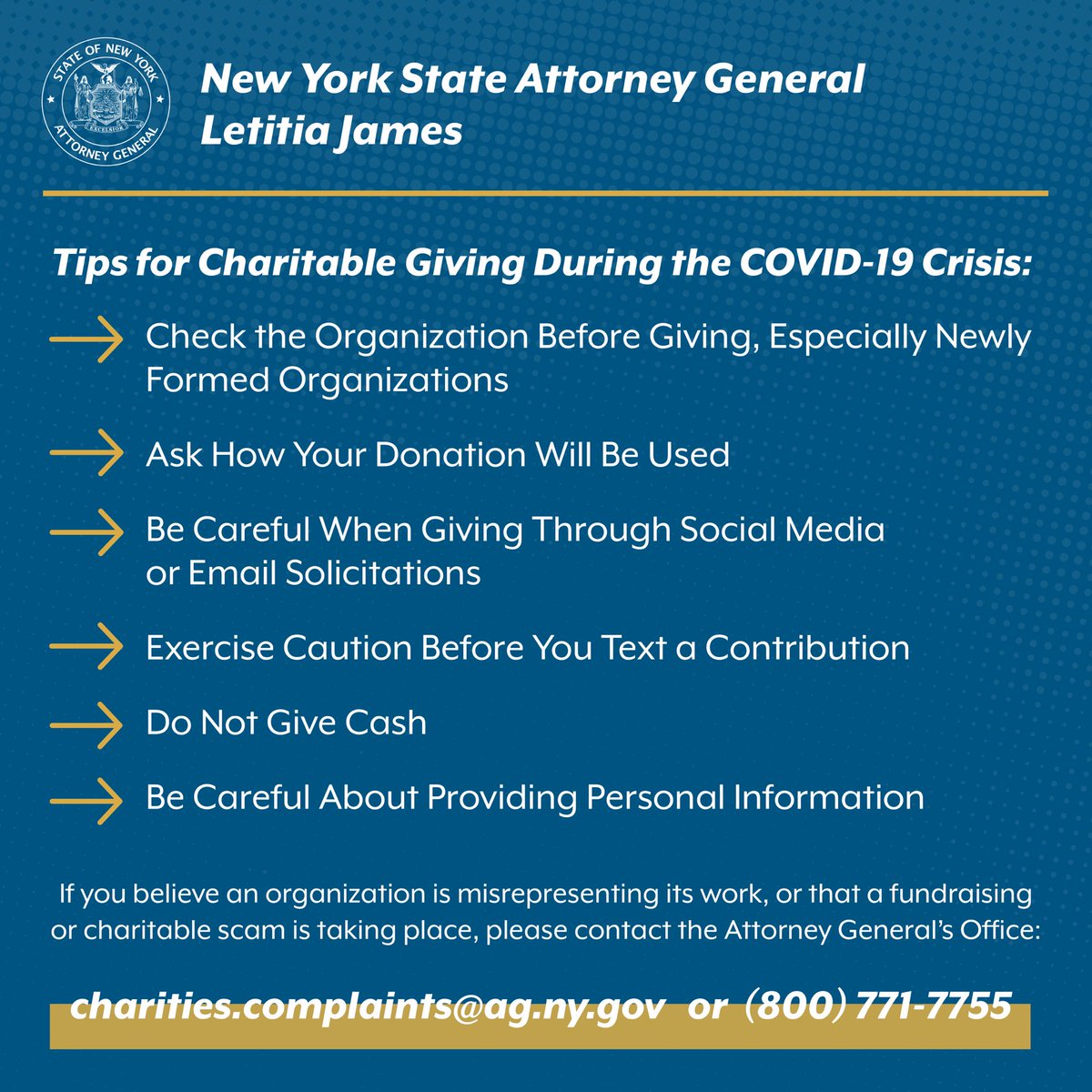 STATE OF NEW YORK
EXCELSIOR
ATTORNEY GENERAL

New York State Attorney General
Letitia James

Tips for Charitable Giving During the COVID-19 Crisis:

Check the Organization Before Giving, Especially Newly Formed Organizations

Ask How Your Donation Will Be Used

Be Careful When Giving Through Social Media or Email Solicitations

Exercise Caution Before You Text a Contribution

Do Not Give Cash

Be Careful About Providing Personal Information

If you believe an organization is misrepresenting its work, or that a fundraising or charitable scam is taking place, please contact the Attorney General's Office:

charities.complaints@ag.ny.gov or (800) 771-7755